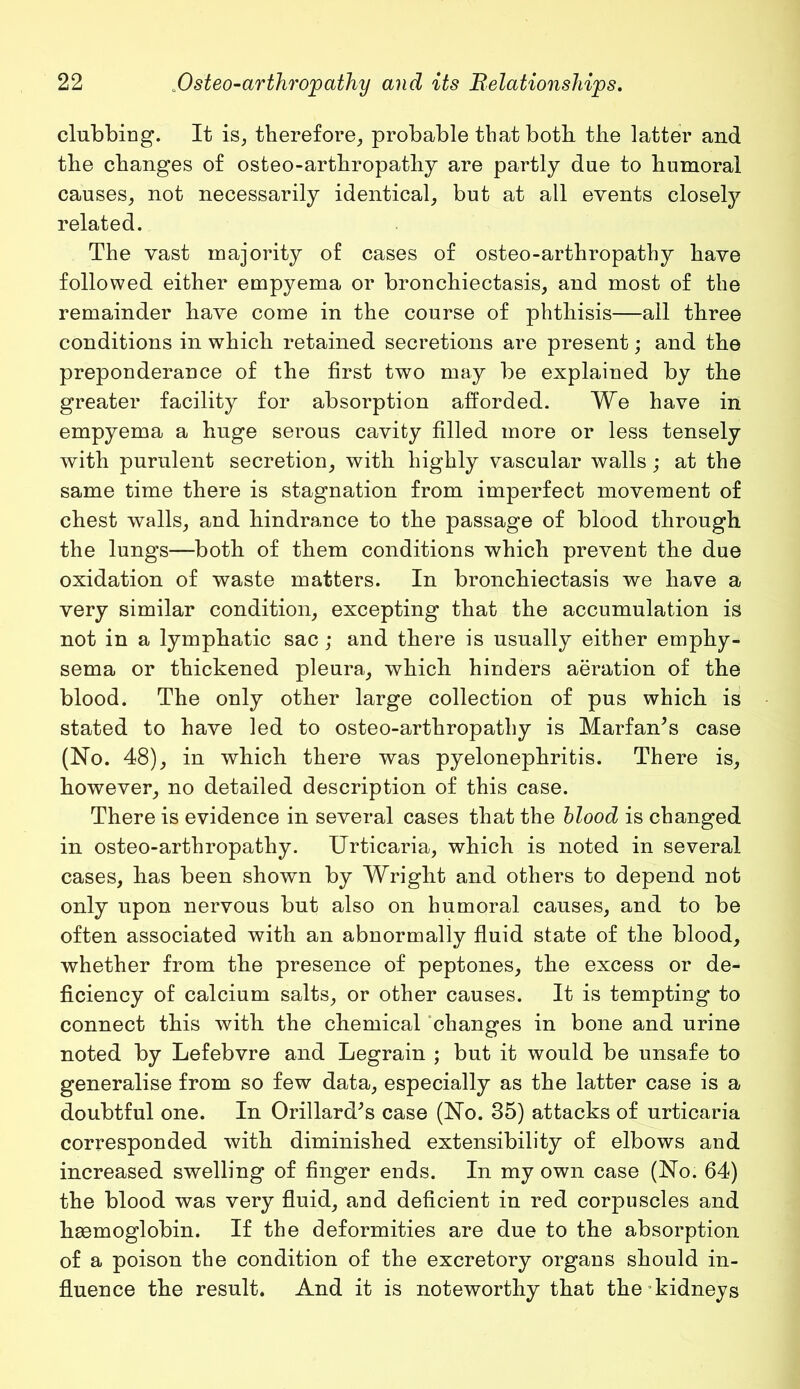 22 Osteo-arthropathy and its Relationships.

clubbing. It is, therefore, probable that both the latter and the changes of osteo-arthropathy are partly due to humoral causes, not necessarily identical, but at all events closely related.

The vast majority of cases of osteo-arthropathy have followed either empyema or bronchiectasis, and most of the remainder have come in the course of phthisis—all three conditions in which retained secretions are present; and the preponderance of the first two may be explained by the greater facility for absorption afforded. We have in empyema a huge serous cavity filled more or less tensely with purulent secretion, with highly vascular walls; at the same time there is stagnation from imperfect movement of chest walls, and hindrance to the passage of blood through the lungs—both of them conditions which prevent the due oxidation of waste matters. In bronchiectasis we have a very similar condition, excepting that the accumulation is not in a lymphatic sac; and there is usually either emphysema or thickened pleura, which hinders aëration of the blood. The only other large collection of pus which is stated to have led to osteo-arthropathy is Marfan's case (No. 48), in which there was pyelonephritis. There is, however, no detailed description of this case.

There is evidence in several cases that the blood is changed in osteo-arthropathy. Urticaria, which is noted in several cases, has been shown by Wright and others to depend not only upon nervous but also on humoral causes, and to be often associated with an abnormally fluid state of the blood, whether from the presence of peptones, the excess or deficiency of calcium salts, or other causes. It is tempting to connect this with the chemical changes in bone and urine noted by Lefebvre and Legrain; but it would be unsafe to generalise from so few data, especially as the latter case is a doubtful one. In Orillard's case (No. 35) attacks of urticaria corresponded with diminished extensibility of elbows and increased swelling of finger ends. In my own case (No. 64) the blood was very fluid, and deficient in red corpuscles and hæmoglobin. If the deformities are due to the absorption of a poison the condition of the excretory organs should influence the result. And it is noteworthy that the kidneys